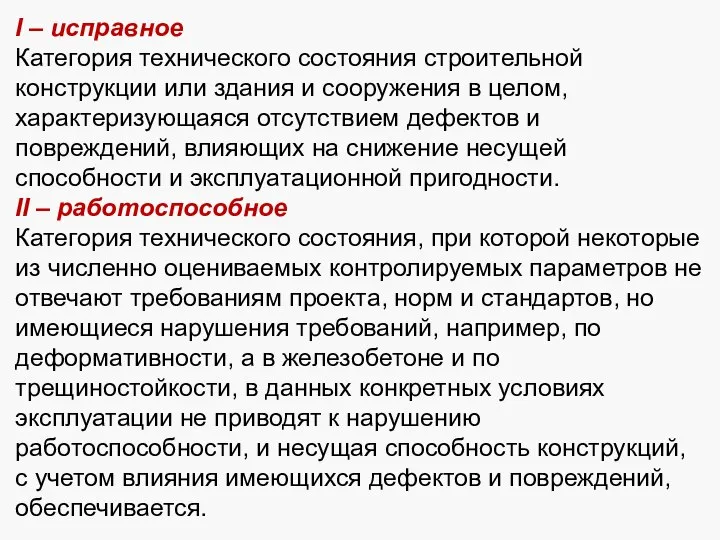 I – исправное
Категория технического состояния строительной конструкции или здания и сооружения в целом, характеризующаяся отсутствием дефектов и повреждений, влияющих на снижение несущей способности и эксплуатационной пригодности.
II – работоспособное
Категория технического состояния, при которой некоторые из численно оцениваемых контролируемых параметров не отвечают требованиям проекта, норм и стандартов, но имеющиеся нарушения требований, например, по деформативности, а в железобетоне и по трещиностойкости, в данных конкретных условиях эксплуатации не приводят к нарушению работоспособности, и несущая способность конструкций, с учетом влияния имеющихся дефектов и повреждений, обеспечивается.